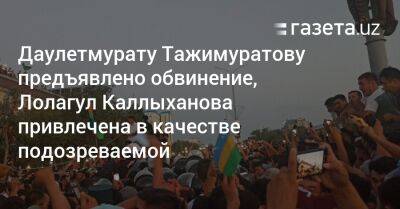 газета.uz

Даулетмурату Тажимуратову предъявлено обвинение, Лолагул Каллыханова привлечена в качестве подозреваемой